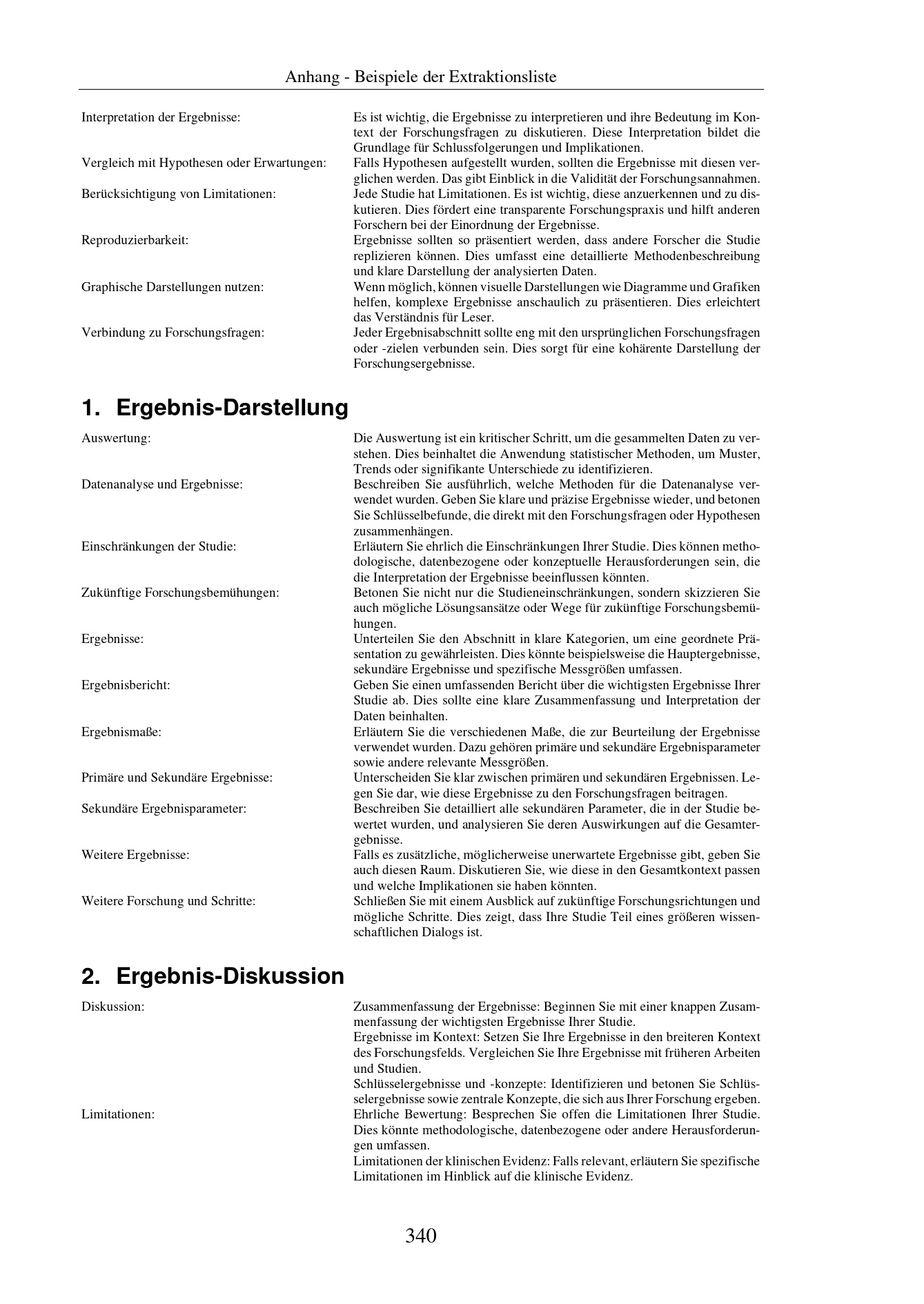 Anhang - Beispiele der Extraktionsliste

Interpretation der Ergebnisse:
Es ist wichtig, die Ergebnisse zu interpretieren und ihre Bedeutung im Kontext der Forschungsfragen zu diskutieren. Diese Interpretation bildet die Grundlage für Schlussfolgerungen und Implikationen.

Vergleich mit Hypothesen oder Erwartungen:
Falls Hypothesen aufgestellt wurden, sollten die Ergebnisse mit diesen verglichen werden. Das gibt Einblick in die Validität der Forschungsannahmen.

Berücksichtigung von Limitationen:
Jede Studie hat Limitationen. Es ist wichtig, diese anzuerkennen und zu diskutieren. Dies fördert eine transparente Forschungspraxis und hilft anderen Forschern bei der Einordnung der Ergebnisse.

Reproduzierbarkeit:
Ergebnisse sollten so präsentiert werden, dass andere Forscher die Studie replizieren können. Dies umfasst eine detaillierte Methodenbeschreibung und klare Darstellung der analysierten Daten.

Graphische Darstellungen nutzen:
Wenn möglich, können visuelle Darstellungen wie Diagramme und Grafiken helfen, komplexe Ergebnisse anschaulich zu präsentieren. Dies erleichtert das Verständnis für Leser.

Verbindung zu Forschungsfragen:
Jeder Ergebnisabschnitt sollte eng mit den ursprünglichen Forschungsfragen oder -zielen verbunden sein. Dies sorgt für eine kohärente Darstellung der Forschungsergebnisse.

1. Ergebnis-Darstellung

Auswertung:
Die Auswertung ist ein kritischer Schritt, um die gesammelten Daten zu verstehen. Dies beinhaltet die Anwendung statistischer Methoden, um Muster, Trends oder signifikante Unterschiede zu identifizieren.

Datenanalyse und Ergebnisse:
Beschreiben Sie ausführlich, welche Methoden für die Datenanalyse verwendet wurden. Geben Sie klare und präzise Ergebnisse wieder, und betonen Sie Schlüsselbefunde, die direkt mit den Forschungsfragen oder Hypothesen zusammenhängen.

Einschränkungen der Studie:
Erläutern Sie ehrlich die Einschränkungen Ihrer Studie. Dies können methodologische, datenbezogene oder konzeptuelle Herausforderungen sein, die die Interpretation der Ergebnisse beeinflussen könnten.

Zukünftige Forschungsbemühungen:
Betonen Sie nicht nur die Studieneinschränkungen, sondern skizzieren Sie auch mögliche Lösungsansätze oder Wege für zukünftige Forschungsbemühungen.

Ergebnisse:
Unterteilen Sie den Abschnitt in klare Kategorien, um eine geordnete Präsentation zu gewährleisten. Dies könnte beispielsweise die Hauptergebnisse, sekundäre Ergebnisse und spezifische Messgrößen umfassen.

Ergebnisbericht:
Geben Sie einen umfassenden Bericht über die wichtigsten Ergebnisse Ihrer Studie ab. Dies sollte eine klare Zusammenfassung und Interpretation der Daten beinhalten.

Ergebnismaße:
Erläutern Sie die verschiedenen Maße, die zur Beurteilung der Ergebnisse verwendet wurden. Dazu gehören primäre und sekundäre Ergebnisparameter sowie andere relevante Messgrößen.

Primäre und Sekundäre Ergebnisse:
Unterscheiden Sie klar zwischen primären und sekundären Ergebnissen. Legen Sie dar, wie diese Ergebnisse zu den Forschungsfragen beitragen.

Sekundäre Ergebnisparameter:
Beschreiben Sie detailliert alle sekundären Parameter, die in der Studie bewertet wurden, und analysieren Sie deren Auswirkungen auf die Gesamtergebnisse.

Weitere Ergebnisse:
Falls es zusätzliche, möglicherweise unerwartete Ergebnisse gibt, geben Sie auch diesen Raum. Diskutieren Sie, wie diese in den Gesamtkontext passen und welche Implikationen sie haben könnten.

Weitere Forschung und Schritte:
Schließen Sie mit einem Ausblick auf zukünftige Forschungsrichtungen und mögliche Schritte. Dies zeigt, dass Ihre Studie Teil eines größeren wissenschaftlichen Dialogs ist.

2. Ergebnis-Diskussion

Diskussion:
Zusammenfassung der Ergebnisse: Beginnen Sie mit einer knappen Zusammenfassung der wichtigsten Ergebnisse Ihrer Studie.
Ergebnisse im Kontext: Setzen Sie Ihre Ergebnisse in den breiteren Kontext des Forschungsfelds. Vergleichen Sie Ihre Ergebnisse mit früheren Arbeiten und Studien.
Schlüsselergebnisse und -konzepte: Identifizieren und betonen Sie Schlüsselergebnisse sowie zentrale Konzepte, die sich aus Ihrer Forschung ergeben.

Limitationen:
Ehrliche Bewertung: Besprechen Sie offen die Limitationen Ihrer Studie. Dies könnte methodologische, datenbezogene oder andere Herausforderungen umfassen.
Limitationen der klinischen Evidenz: Falls relevant, erläutern Sie spezifische Limitationen im Hinblick auf die klinische Evidenz.

340